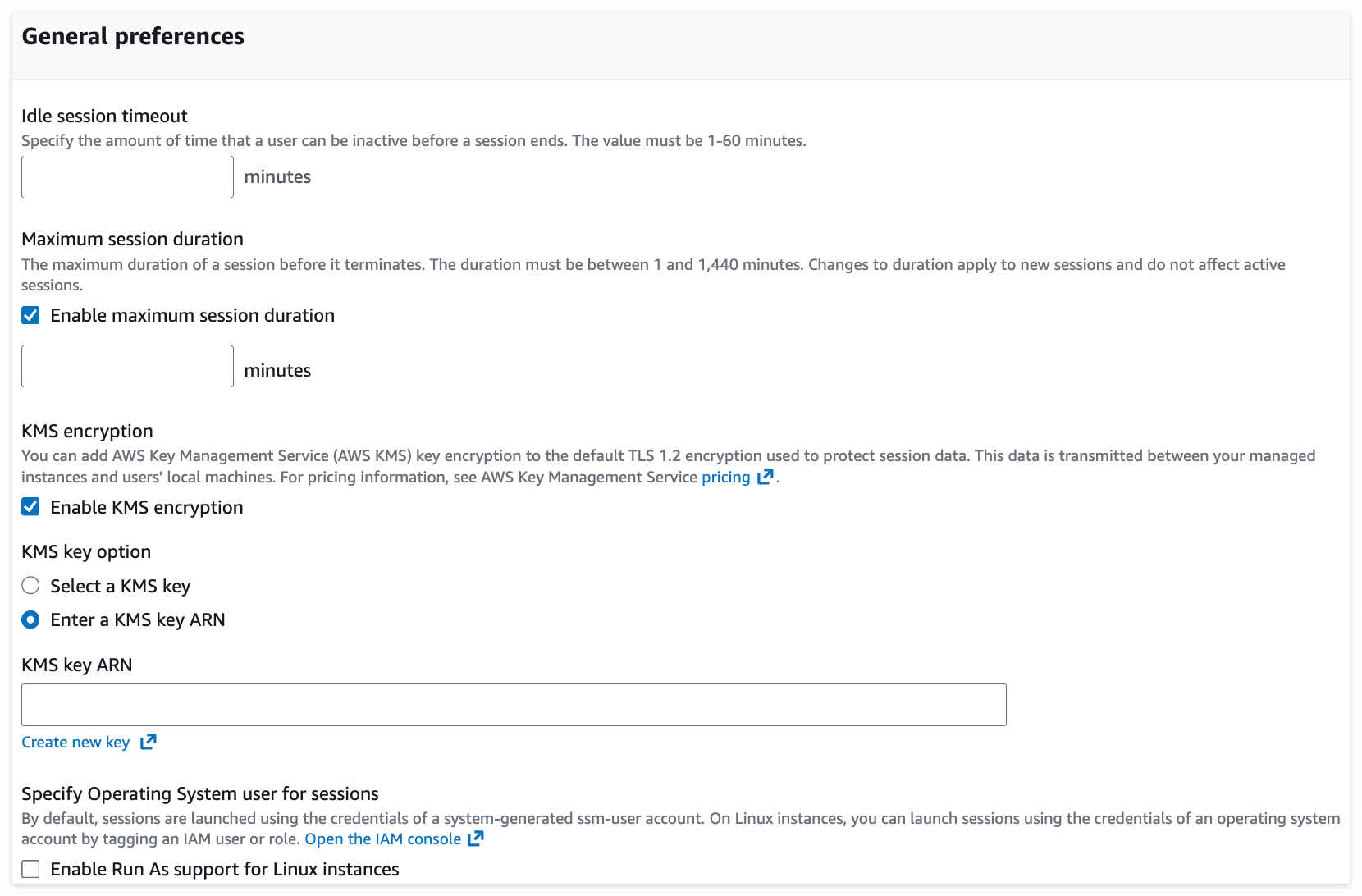 General preferences

Idle session timeout
Specify the amount of time that a user can be inactive before a session ends. The value must be 1-60 minutes.

minutes

Maximum session duration
The maximum duration of a session before it terminates. The duration must be between 1 and 1,440 minutes. Changes to duration apply to new sessions and do not affect active sessions.

Enable maximum session duration

minutes

KMS encryption
You can add AWS Key Management Service (AWS KMS) key encryption to the default TLS 1.2 encryption used to protect session data. This data is transmitted between your managed instances and users' local machines. For pricing information, see AWS Key Management Service pricing.

Enable KMS encryption

KMS key option

Select a KMS key

Enter a KMS key ARN

KMS key ARN

Create new key

Specify Operating System user for sessions
By default, sessions are launched using the credentials of a system-generated ssm-user account. On Linux instances, you can launch sessions using the credentials of an operating system account by tagging an IAM user or role. Open the IAM console

Enable Run As support for Linux instances